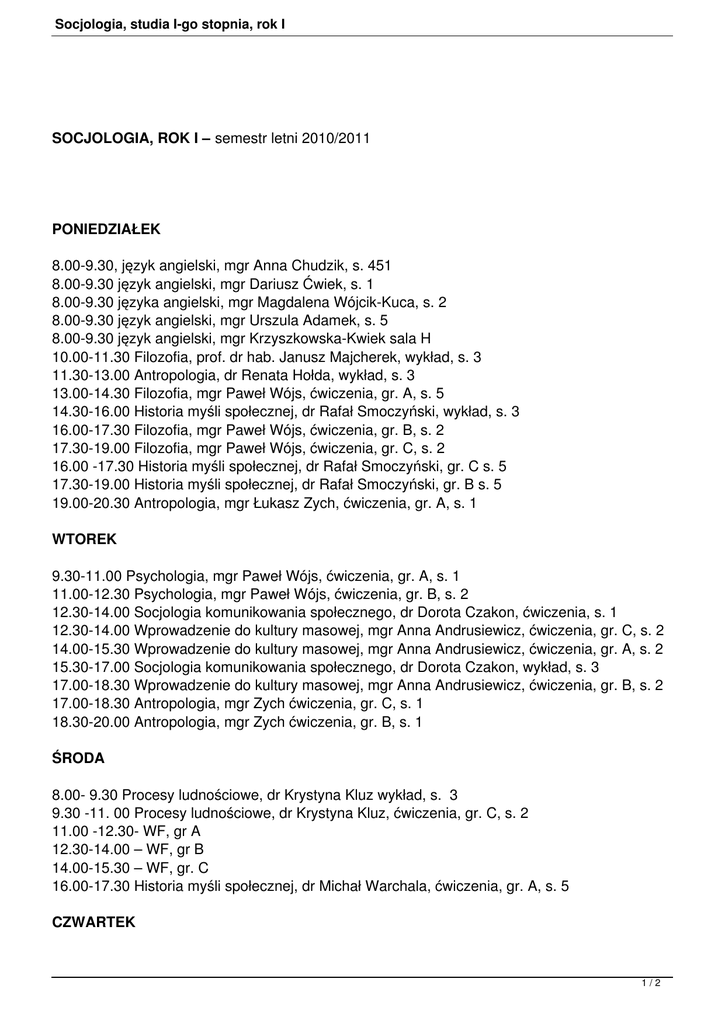 Socjologia, studia I-go stopnia, rok I

SOCJOLOGIA, ROK I – semestr letni 2010/2011

PONIEDZIAŁEK

8.00-9.30, język angielski, mgr Anna Chudzik, s. 451
8.00-9.30 język angielski, mgr Dariusz Ćwiek, s. 1
8.00-9.30 języka angielski, mgr Magdalena Wójcik-Kuca, s. 2
8.00-9.30 język angielski, mgr Urszula Adamek, s. 5
8.00-9.30 język angielski, mgr Krzyszkowska-Kwiek sala H
10.00-11.30 Filozofia, prof. dr hab. Janusz Majcherek, wykład, s. 3
11.30-13.00 Antropologia, dr Renata Hołda, wykład, s. 3
13.00-14.30 Filozofia, mgr Paweł Wójs, ćwiczenia, gr. A, s. 5
14.30-16.00 Historia myśli społecznej, dr Rafał Smoczyński, wykład, s. 3
16.00-17.30 Filozofia, mgr Paweł Wójs, ćwiczenia, gr. B, s. 2
17.30-19.00 Filozofia, mgr Paweł Wójs, ćwiczenia, gr. C, s. 2
16.00 -17.30 Historia myśli społecznej, dr Rafał Smoczyński, gr. C s. 5
17.30-19.00 Historia myśli społecznej, dr Rafał Smoczyński, gr. B s. 5
19.00-20.30 Antropologia, mgr Łukasz Zych, ćwiczenia, gr. A, s. 1

WTOREK

9.30-11.00 Psychologia, mgr Paweł Wójs, ćwiczenia, gr. A, s. 1
11.00-12.30 Psychologia, mgr Paweł Wójs, ćwiczenia, gr. B, s. 2
12.30-14.00 Socjologia komunikowania społecznego, dr Dorota Czakon, ćwiczenia, s. 1
12.30-14.00 Wprowadzenie do kultury masowej, mgr Anna Andrusiewicz, ćwiczenia, gr. C, s. 2
14.00-15.30 Wprowadzenie do kultury masowej, mgr Anna Andrusiewicz, ćwiczenia, gr. A, s. 2
15.30-17.00 Socjologia komunikowania społecznego, dr Dorota Czakon, wykład, s. 3
17.00-18.30 Wprowadzenie do kultury masowej, mgr Anna Andrusiewicz, ćwiczenia, gr. B, s. 2
17.00-18.30 Antropologia, mgr Zych ćwiczenia, gr. C, s. 1
18.30-20.00 Antropologia, mgr Zych ćwiczenia, gr. B, s. 1

ŚRODA

8.00- 9.30 Procesy ludnościowe, dr Krystyna Kluz wykład, s. 3
9.30 -11. 00 Procesy ludnościowe, dr Krystyna Kluz, ćwiczenia, gr. C, s. 2
11.00 -12.30- WF, gr A
12.30-14.00 – WF, gr B
14.00-15.30 – WF, gr. C
16.00-17.30 Historia myśli społecznej, dr Michał Warchala, ćwiczenia, gr. A, s. 5

CZWARTEK

1 / 2